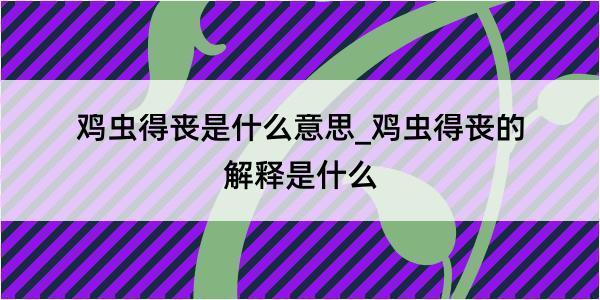 鸡虫得丧是什么意思_鸡虫得丧的解释是什么